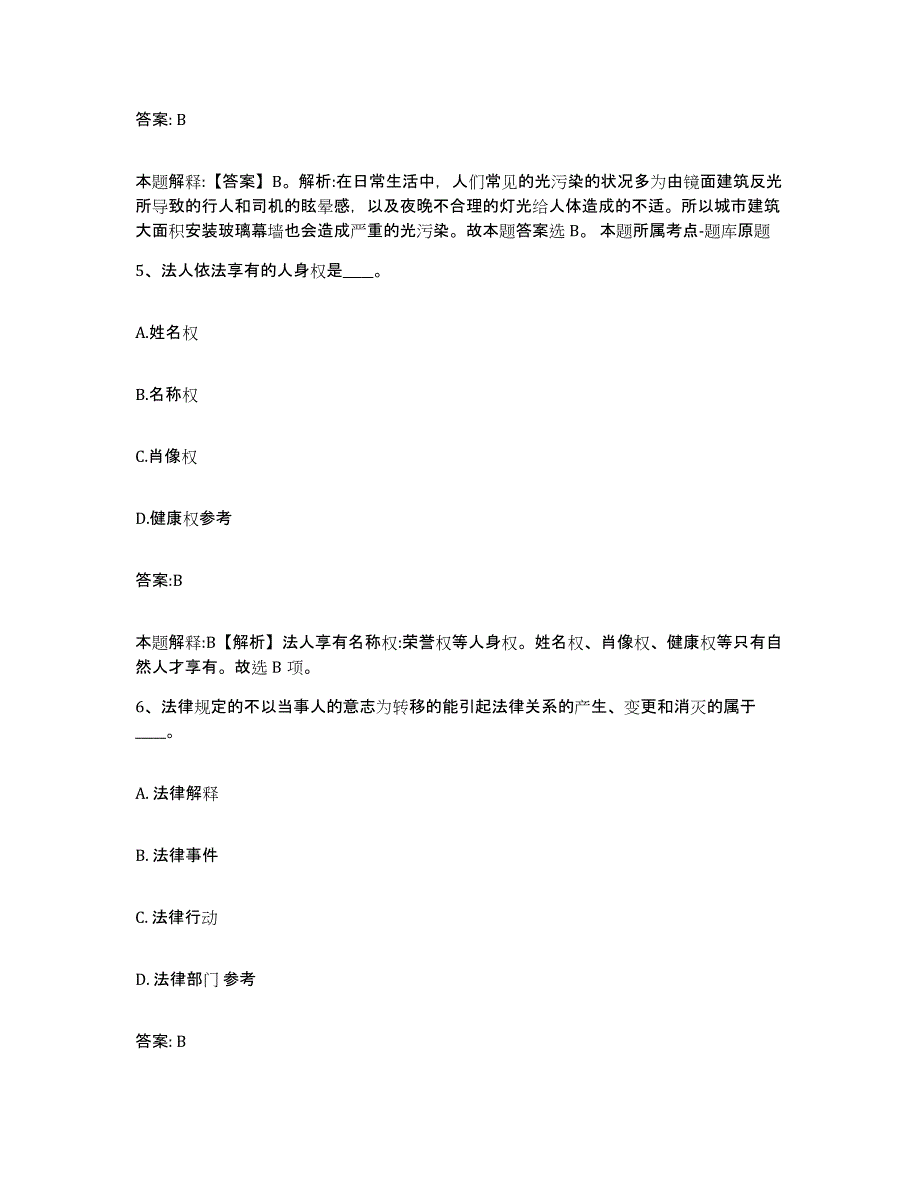 答案: B

本题解释:【答案】B。解析:在日常生活中，人们常见的光污染的状况多为由镜面建筑反光所导致的行人和司机的眩晕感，以及夜晚不合理的灯光给人体造成的不适。所以城市建筑大面积安装玻璃幕墙也会造成严重的光污染。故本题答案选 B。 本题所属考点-题库原题

5、法人依法享有的人身权是____。

A.姓名权

B.名称权

C.肖像权

D.健康权参考

答案:B

本题解释:B【解析】法人享有名称权:荣誉权等人身权。姓名权、肖像权、健康权等只有自然人才享有。故选 B 项。

6、法律规定的不以当事人的意志为转移的能引起法律关系的产生、变更和消灭的属于____。

A. 法律解释

B. 法律事件

C. 法律行动

D. 法律部门 参考

答案: B